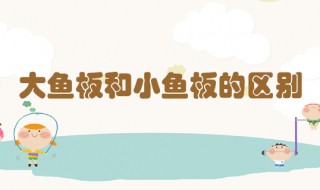 大鱼板和小鱼板的区别